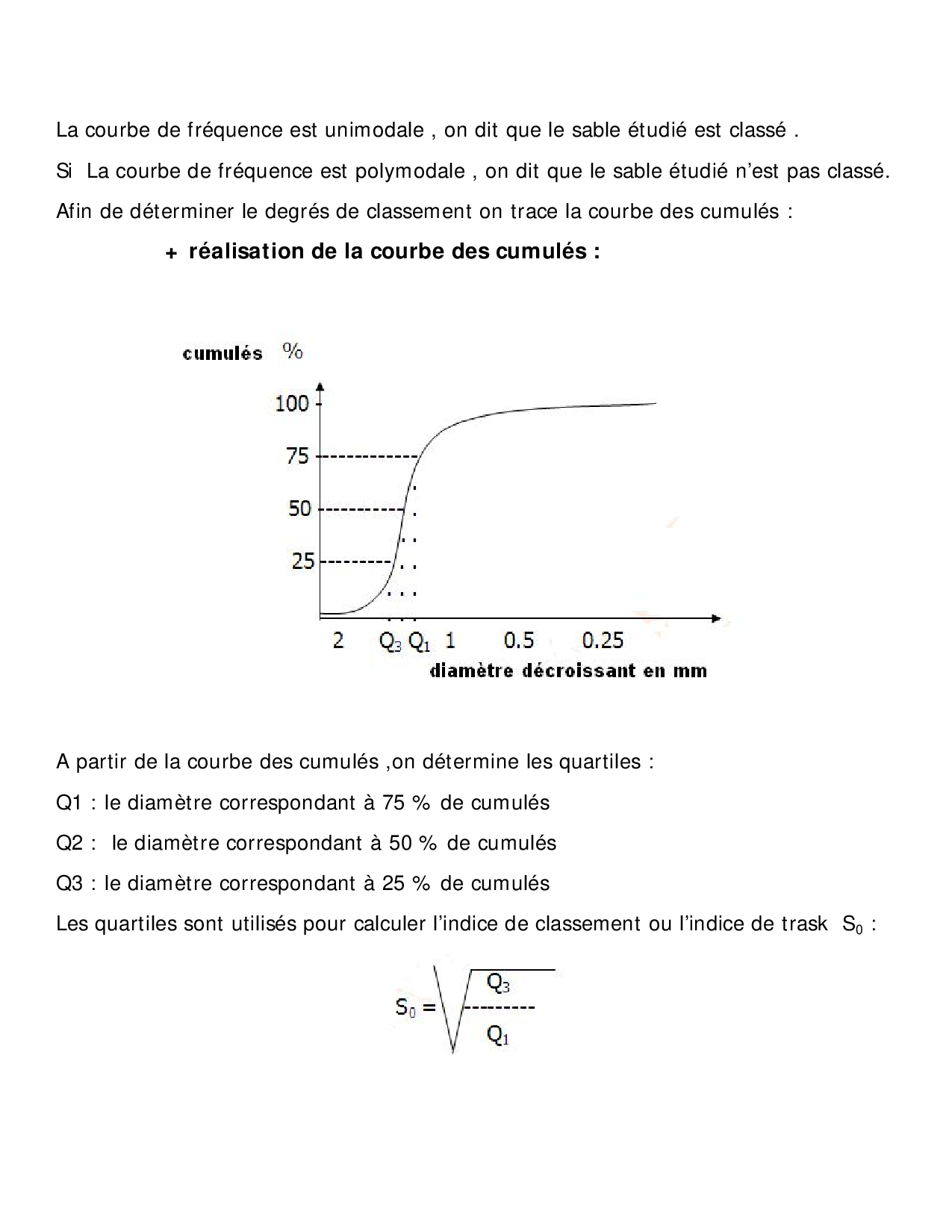 La courbe de fréquence est unimodale , on dit que le sable étudié est classé .

Si La courbe de fréquence est polymodale , on dit que le sable étudié n'est pas classé.

Afin de déterminer le degrés de classement on trace la courbe des cumulés :

+ réalisation de la courbe des cumulés :

cumulés %

100

75

50

25

2 $Q_3$ $Q_1$ 1 0.5 0.25

diamètre décroissant en mm

A partir de la courbe des cumulés ,on détermine les quartiles :

Q1 : le diamètre correspondant à 75 % de cumulés

Q2 : le diamètre correspondant à 50 % de cumulés

Q3 : le diamètre correspondant à 25 % de cumulés

Les quartiles sont utilisés pour calculer l'indice de classement ou l'indice de trask $S_0$ :

$S_0 = \sqrt{\frac{Q_3}{Q_1}}$